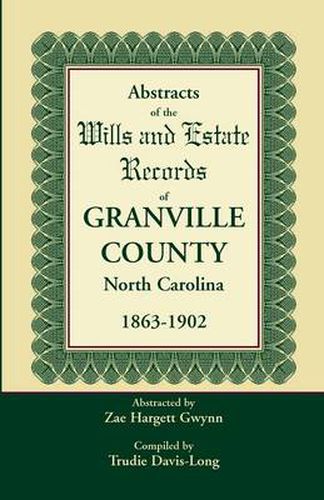 Abstracts
of the
Wills and Estate
Records
of
GRANVILLE
COUNTY
North Carolina
1863-1902

Abstracted by
Zac Hargett Gwynn

Compiled by
Trudie Davis-Long